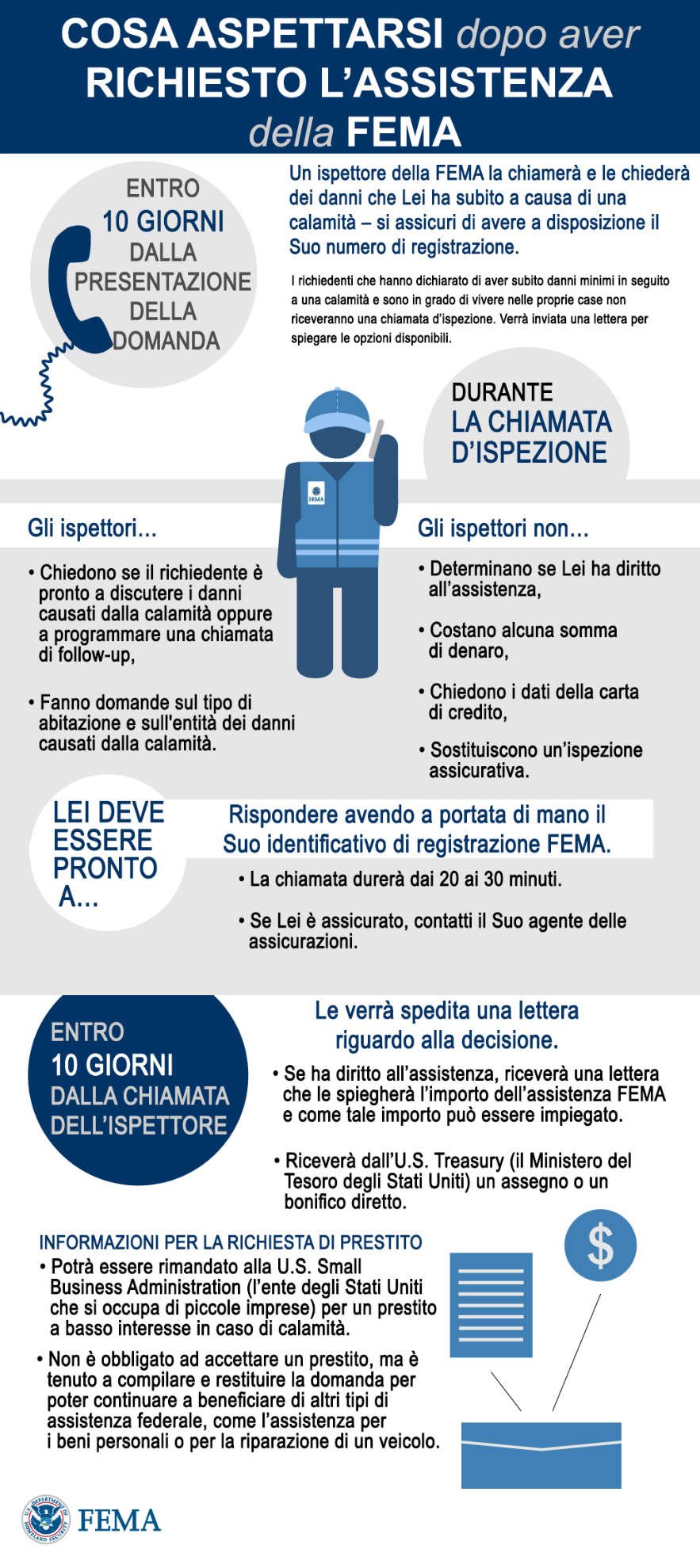 COSA ASPETTARSI dopo aver RICHIESTO L'ASSISTENZA della FEMA

ENTRO 10 GIORNI DALLA PRESENTAZIONE DELLA DOMANDA

Un ispettore della FEMA la chiamerà e le chiederà dei danni che Lei ha subito a causa di una calamità – si assicuri di avere a disposizione il Suo numero di registrazione.

I richiedenti che hanno dichiarato di aver subito danni minimi in seguito a una calamità e sono in grado di vivere nelle proprie case non riceveranno una chiamata d'ispezione. Verrà inviata una lettera per spiegare le opzioni disponibili.

DURANTE LA CHIAMATA D'ISPEZIONE

FEMA

Gli ispettori...

• Chiedono se il richiedente è pronto a discutere i danni causati dalla calamità oppure a programmare una chiamata di follow-up,

• Fanno domande sul tipo di abitazione e sull'entità dei danni causati dalla calamità.

Gli ispettori non...

• Determinano se Lei ha diritto all'assistenza,

• Costano alcuna somma di denaro,

• Chiedono i dati della carta di credito,

• Sostituiscono un'ispezione assicurativa.

LEI DEVE ESSERE PRONTO A...

Rispondere avendo a portata di mano il Suo identificativo di registrazione FEMA.

• La chiamata durerà dai 20 ai 30 minuti.

• Se Lei è assicurato, contatti il Suo agente delle assicurazioni.

ENTRO 10 GIORNI DALLA CHIAMATA DELL'ISPETTORE

Le verrà spedita una lettera riguardo alla decisione.

• Se ha diritto all'assistenza, riceverà una lettera che le spiegherà l'importo dell'assistenza FEMA e come tale importo può essere impiegato.

• Riceverà dall'U.S. Treasury (il Ministero del Tesoro degli Stati Uniti) un assegno o un bonifico diretto.

INFORMAZIONI PER LA RICHIESTA DI PRESTITO

• Potrà essere rimandato alla U.S. Small Business Administration (l'ente degli Stati Uniti che si occupa di piccole imprese) per un prestito a basso interesse in caso di calamità.

• Non è obbligato ad accettare un prestito, ma è tenuto a compilare e restituire la domanda per poter continuare a beneficiare di altri tipi di assistenza federale, come l'assistenza per i beni personali o per la riparazione di un veicolo.

$

U.S. DEPARTMENT OF HOMELAND SECURITY FEMA